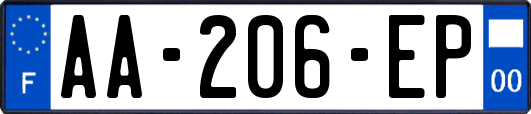 F
AA-206-EP
00